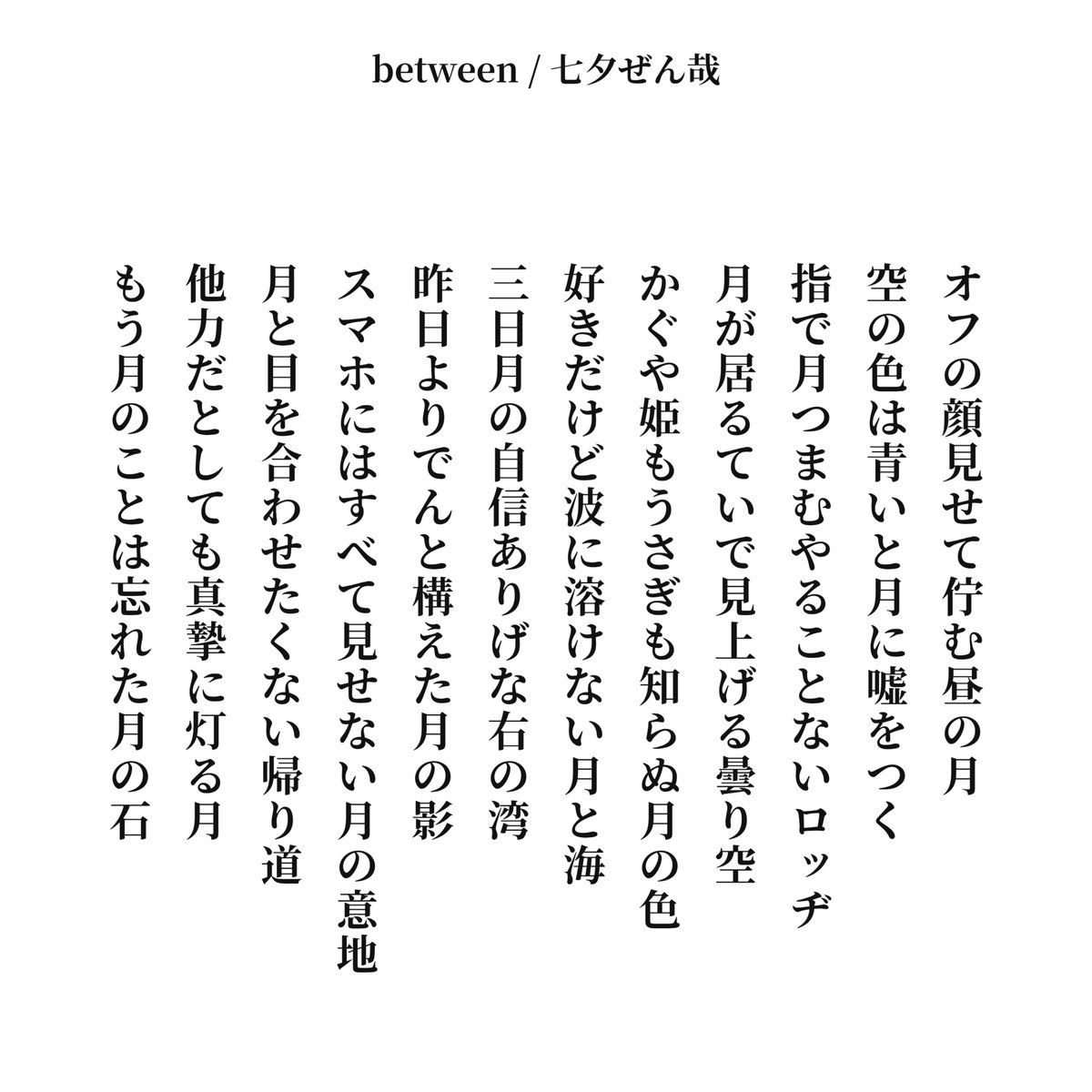 between / 七夕ぜん哉

オフの顔見せて佇む昼の月

空の色は青いと月に嘘をつく

指で月つまむやることないロッヂ

月が居るていで見上げる曇り空

かぐや姫もうさぎも知らぬ月の色

好きだけど波に溶けない月と海

三日月の自信ありげな右の湾

昨日よりでんと構えた月の影

スマホにはすべて見せない月の意地

月と目を合わせたくない帰り道

他力だとしても真摯に灯る月

もう月のことは忘れた月の石